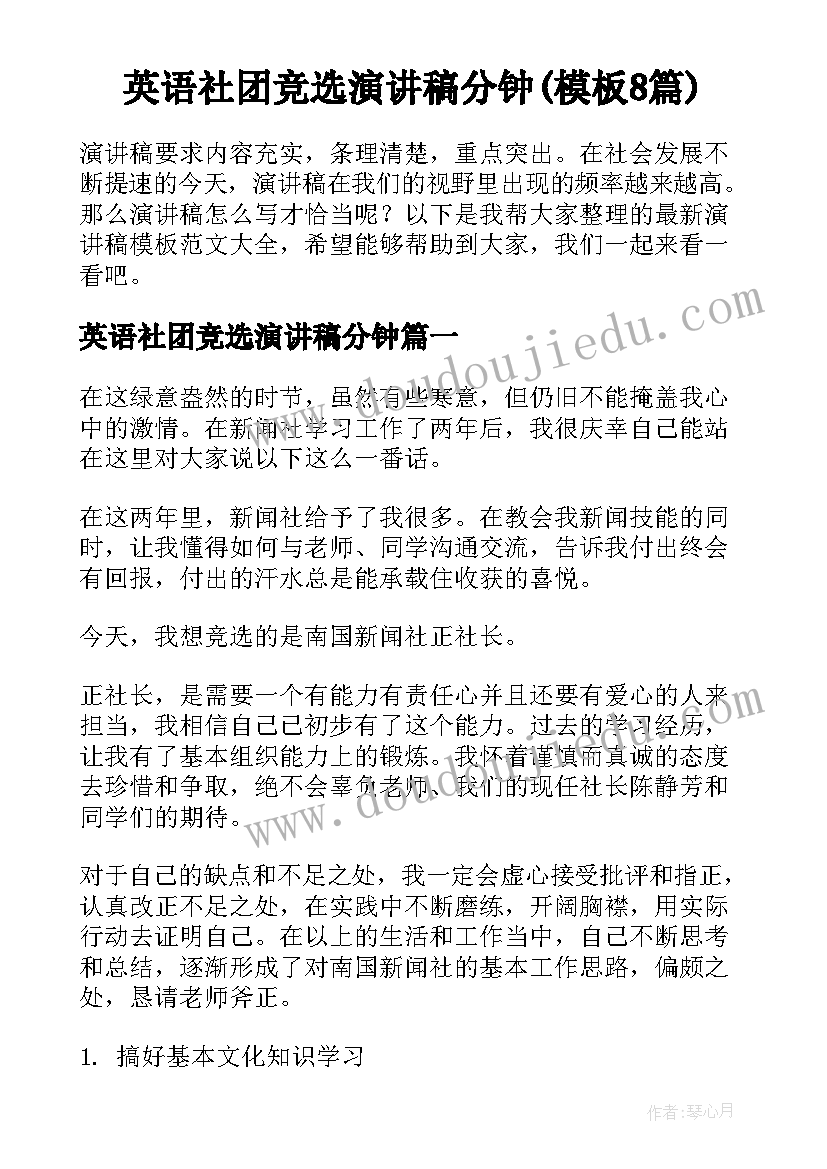 英语社团竞选演讲稿分钟(模板8篇)

演讲稿要求内容充实，条理清楚，重点突出。在社会发展不断提速的今天，演讲稿在我们的视野里出现的频率越来越高。那么演讲稿怎么写才恰当呢？以下是我帮大家整理的最新演讲稿模板范文大全，希望能够帮助到大家，我们一起来看一看吧。

www.doudoujiedu.com

英语社团竞选演讲稿分钟篇一

在这绿意盎然的时节，虽然有些寒意，但仍旧不能掩盖我心中的激情。在新闻社学习工作了两年后，我很庆幸自己能站在这里对大家说以下这么一番话。

在这两年里，新闻社给予了我很多。在教会我新闻技能的同时，让我懂得如何与老师、同学沟通交流，告诉我付出终会有回报，付出的汗水总是能承载住收获的喜悦。

今天，我想竞选的是南国新闻社正社长。

正社长，是需要一个有能力有责任心并且还要有爱心的人来担当，我相信自己已初步有了这个能力。过去的学习经历，让我有了基本组织能力上的锻炼。我怀着谨慎而真诚的态度去珍惜和争取，绝不会辜负老师、我们的现任社长陈静芳和同学们的期待。

www.doudoujiedu.com

对于自己的缺点和不足之处，我一定会虚心接受批评和指正，认真改正不足之处，在实践中不断磨练，开阔胸襟，用实际行动去证明自己。在以上的生活和工作当中，自己不断思考和总结，逐渐形成了对南国新闻社的基本工作思路，偏颇之处，恳请老师斧正。

1. 搞好基本文化知识学习

作者：琴心月